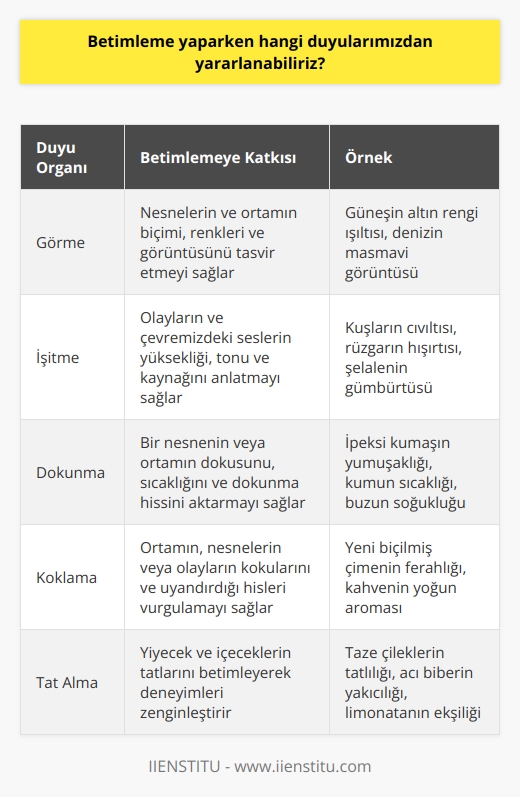 Betimleme yaparken hangi duyularımızdan yararlanabiliriz?

| Duyu Organı | Betimlemeye Katkısı | Örnek |
|---|---|---|
| Görme | Nesnelerin ve ortamın biçimi, renkleri ve görüntüsünü tasvir etmeyi sağlar | Güneşin altın rengi ışıltısı, denizin masmavi görüntüsü |
| İşitme | Olayların ve çevremizdeki seslerin yüksekliği, tonu ve kaynağını anlatmayı sağlar | Kuşların cıvıltısı, rüzgarın hışırtısı, şelalenin gümbürtüsü |
| Dokunma | Bir nesnenin veya ortamın dokusunu, sıcaklığını ve dokunma hissini aktarmayı sağlar | İpeksi kumaşın yumuşaklığı, kumun sıcaklığı, buzun soğukluğu |
| Koklama | Ortamın, nesnelerin veya olayların kokularını ve uyandırdığı hisleri vurgulamayı sağlar | Yeni biçilmiş çimenin ferahlığı, kahvenin yoğun aroması |
| Tat Alma | Yiyecek ve içeceklerin tatlarını betimleyerek deneyimleri zenginleştirir | Taze çileklerin tatlılığı, acı biberin yakıcılığı, limonatanın ekşiliği |

IIENSTITU - www.iienstitu.com